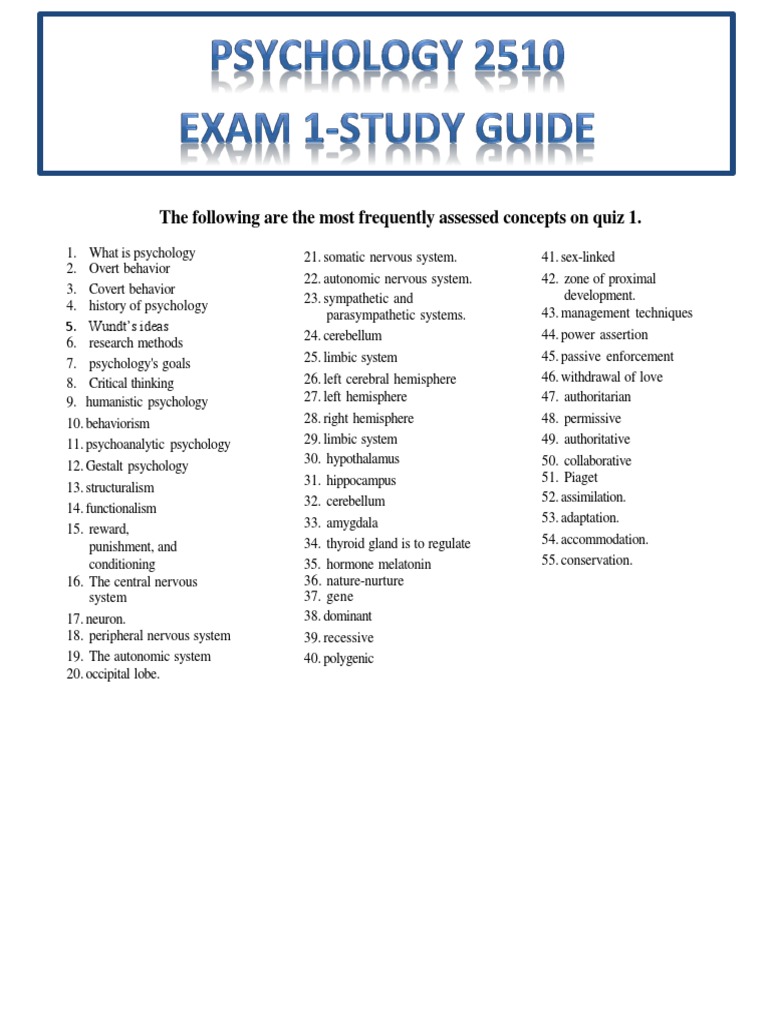 PSYCHOLOGY 2510
EXAM 1-STUDY GUIDE

The following are the most frequently assessed concepts on quiz 1.

1. What is psychology
2. Overt behavior
3. Covert behavior
4. history of psychology
5. Wundt's ideas
6. research methods
7. psychology's goals
8. Critical thinking
9. humanistic psychology
10. behaviorism
11. psychoanalytic psychology
12. Gestalt psychology
13. structuralism
14. functionalism
15. reward, punishment, and conditioning
16. The central nervous system
17. neuron.
18. peripheral nervous system
19. The autonomic system
20. occipital lobe.

21. somatic nervous system.
22. autonomic nervous system.
23. sympathetic and parasympathetic systems.
24. cerebellum
25. limbic system
26. left cerebral hemisphere
27. left hemisphere
28. right hemisphere
29. limbic system
30. hypothalamus
31. hippocampus
32. cerebellum
33. amygdala
34. thyroid gland is to regulate
35. hormone melatonin
36. nature-nurture
37. gene
38. dominant
39. recessive
40. polygenic

41. sex-linked
42. zone of proximal development.
43. management techniques
44. power assertion
45. passive enforcement
46. withdrawal of love
47. authoritarian
48. permissive
49. authoritative
50. collaborative
51. Piaget
52. assimilation.
53. adaptation.
54. accommodation.
55. conservation.